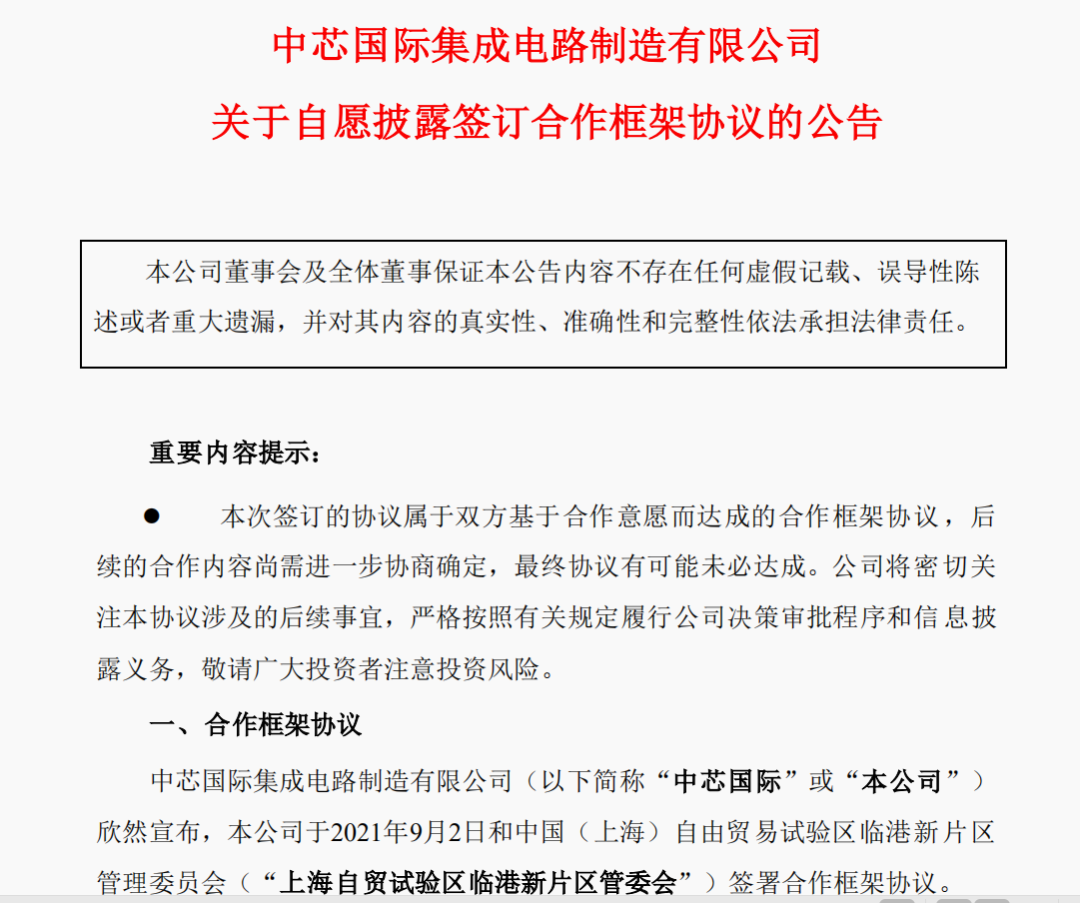 中芯国际集成电路制造有限公司

关于自愿披露签订合作框架协议的公告

本公司董事会及全体董事保证本公告内容不存在任何虚假记载、误导性陈述或者重大遗漏，并对其内容的真实性、准确性和完整性依法承担法律责任。

重要内容提示：

● 本次签订的协议属于双方基于合作意愿而达成的合作框架协议，后续的合作内容尚需进一步协商确定，最终协议有可能未必达成。公司将密切关注本协议涉及的后续事宜，严格按照有关规定履行公司决策审批程序和信息披露义务，敬请广大投资者注意投资风险。

一、合作框架协议

中芯国际集成电路制造有限公司（以下简称“中芯国际”或“本公司”）欣然宣布，本公司于2021年9月2日和中国（上海）自由贸易试验区临港新片区管理委员会（“上海自贸试验区临港新片区管委会”）签署合作框架协议。